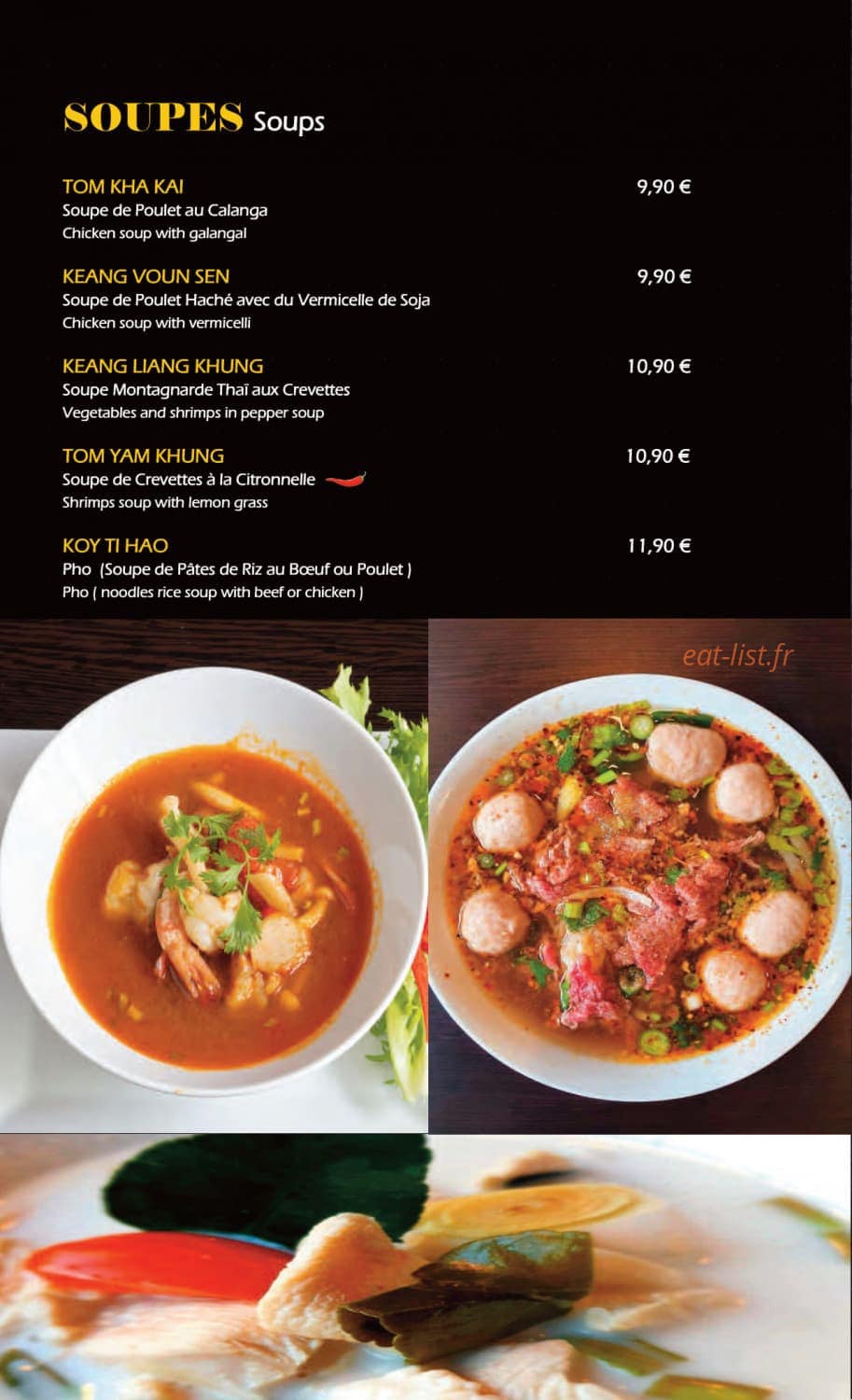 SOUPES Soups

TOM KHA KAI 9,90 €
Soupe de Poulet au Calanga
Chicken soup with galangal

KEANG VOUN SEN 9,90 €
Soupe de Poulet Haché avec du Vermicelle de Soja
Chicken soup with vermicelli

KEANG LIANG KHUNG 10,90 €
Soupe Montagnarde Thaï aux Crevettes
Vegetables and shrimps in pepper soup

TOM YAM KHUNG 10,90 €
Soupe de Crevettes à la Citronnelle
Shrimps soup with lemon grass

KOY TI HAO 11,90 €
Pho (Soupe de Pâtes de Riz au Bœuf ou Poulet )
Pho ( noodles rice soup with beef or chicken )

eat-list.fr